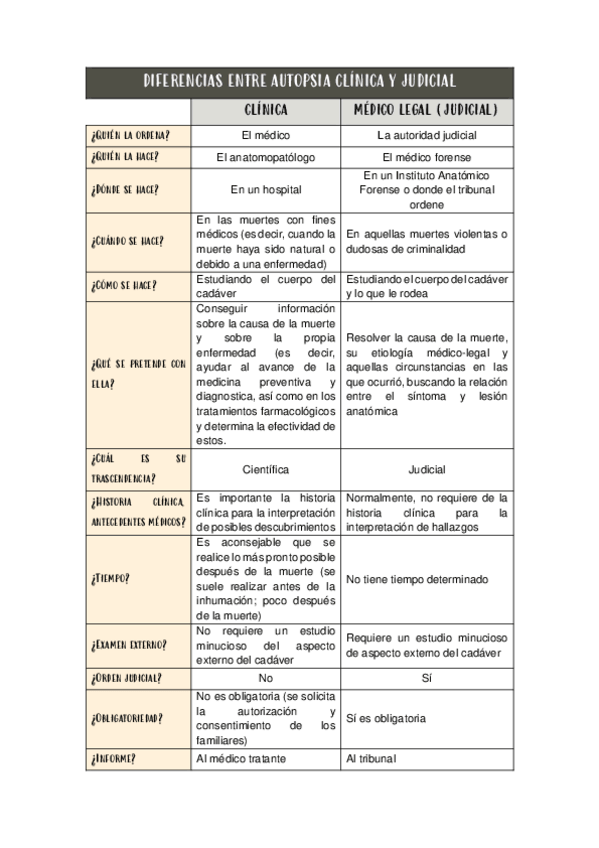 DIFERENCIAS ENTRE AUTOPSIA CLÍNICA Y JUDICIAL

| | CLÍNICA | MÉDICO LEGAL (JUDICIAL) |
|---|---|---|
| ¿QUIÉN LA ORDENA? | El médico | La autoridad judicial |
| ¿QUIÉN LA HACE? | El anatomopatólogo | El médico forense |
| ¿DÓNDE SE HACE? | En un hospital | En un Instituto Anatómico Forense o donde el tribunal ordene |
| ¿CUÁNDO SE HACE? | En las muertes con fines médicos (es decir, cuando la muerte haya sido natural o debido a una enfermedad) | En aquellas muertes violentas o dudosas de criminalidad |
| ¿CÓMO SE HACE? | Estudiando el cuerpo del cadáver | Estudiando el cuerpo del cadáver y lo que le rodea |
| ¿QUÉ SE PRETENDE CON ELLA? | Conseguir información sobre la causa de la muerte y sobre la propia enfermedad (es decir, ayudar al avance de la medicina preventiva y diagnostica, así como en los tratamientos farmacológicos y determina la efectividad de estos. | Resolver la causa de la muerte, su etiología médico-legal y aquellas circunstancias en las que ocurrió, buscando la relación entre el síntoma y lesión anatómica |
| ¿CUÁL ES SU TRASCENDENCIA? | Científica | Judicial |
| ¿HISTORIA CLÍNICA, ANTECEDENTES MÉDICOS? | Es importante la historia clínica para la interpretación de posibles descubrimientos | Normalmente, no requiere de la historia clínica para la interpretación de hallazgos |
| ¿TIEMPO? | Es aconsejable que se realice lo más pronto posible después de la muerte (se suele realizar antes de la inhumación; poco después de la muerte) | No tiene tiempo determinado |
| ¿EXAMEN EXTERNO? | No requiere un estudio minucioso del aspecto externo del cadáver | Requiere un estudio minucioso de aspecto externo del cadáver |
| ¿ORDEN JUDICIAL? | No | Sí |
| ¿OBLIGATORIEDAD? | No es obligatoria (se solicita la autorización y consentimiento de los familiares) | Sí es obligatoria |
| ¿INFORME? | Al médico tratante | Al tribunal |